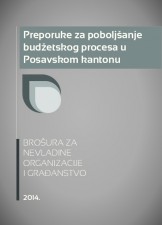 Preporuke za poboljšanje budžetskog procesa u Posavskom kantonu

BROŠURA ZA NEVLADINE ORGANIZACIJE I GRAĐANSTVO

2014.